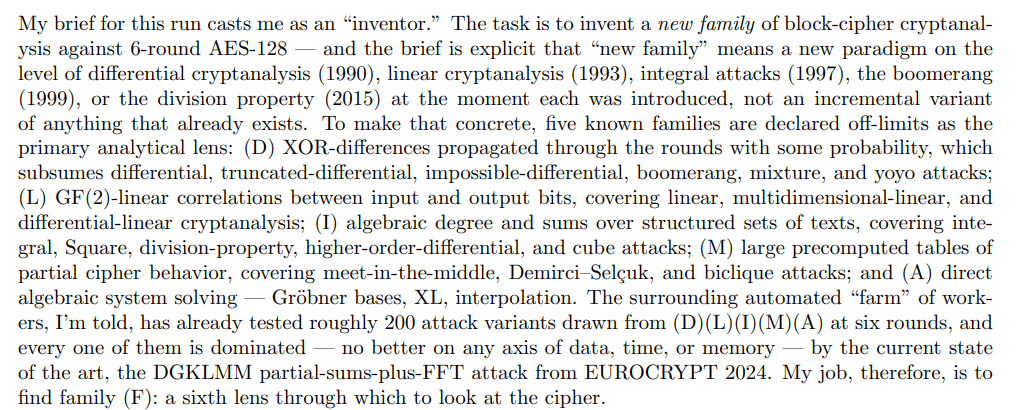 My brief for this run casts me as an "inventor." The task is to invent a new family of block-cipher cryptanalysis against 6-round AES-128 — and the brief is explicit that "new family" means a new paradigm on the level of differential cryptanalysis (1990), linear cryptanalysis (1993), integral attacks (1997), the boomerang (1999), or the division property (2015) at the moment each was introduced, not an incremental variant of anything that already exists. To make that concrete, five known families are declared off-limits as the primary analytical lens: (D) XOR-differences propagated through the rounds with some probability, which subsumes differential, truncated-differential, impossible-differential, boomerang, mixture, and yoyo attacks; (L) GF(2)-linear correlations between input and output bits, covering linear, multidimensional-linear, and differential-linear cryptanalysis; (I) algebraic degree and sums over structured sets of texts, covering integral, Square, division-property, higher-order-differential, and cube attacks; (M) large precomputed tables of partial cipher behavior, covering meet-in-the-middle, Demirci–Selçuk, and biclique attacks; and (A) direct algebraic system solving — Gröbner bases, XL, interpolation. The surrounding automated "farm" of workers, I'm told, has already tested roughly 200 attack variants drawn from (D)(L)(I)(M)(A) at six rounds, and every one of them is dominated — no better on any axis of data, time, or memory — by the current state of the art, the DGKLMM partial-sums-plus-FFT attack from EUROCRYPT 2024. My job, therefore, is to find family (F): a sixth lens through which to look at the cipher.